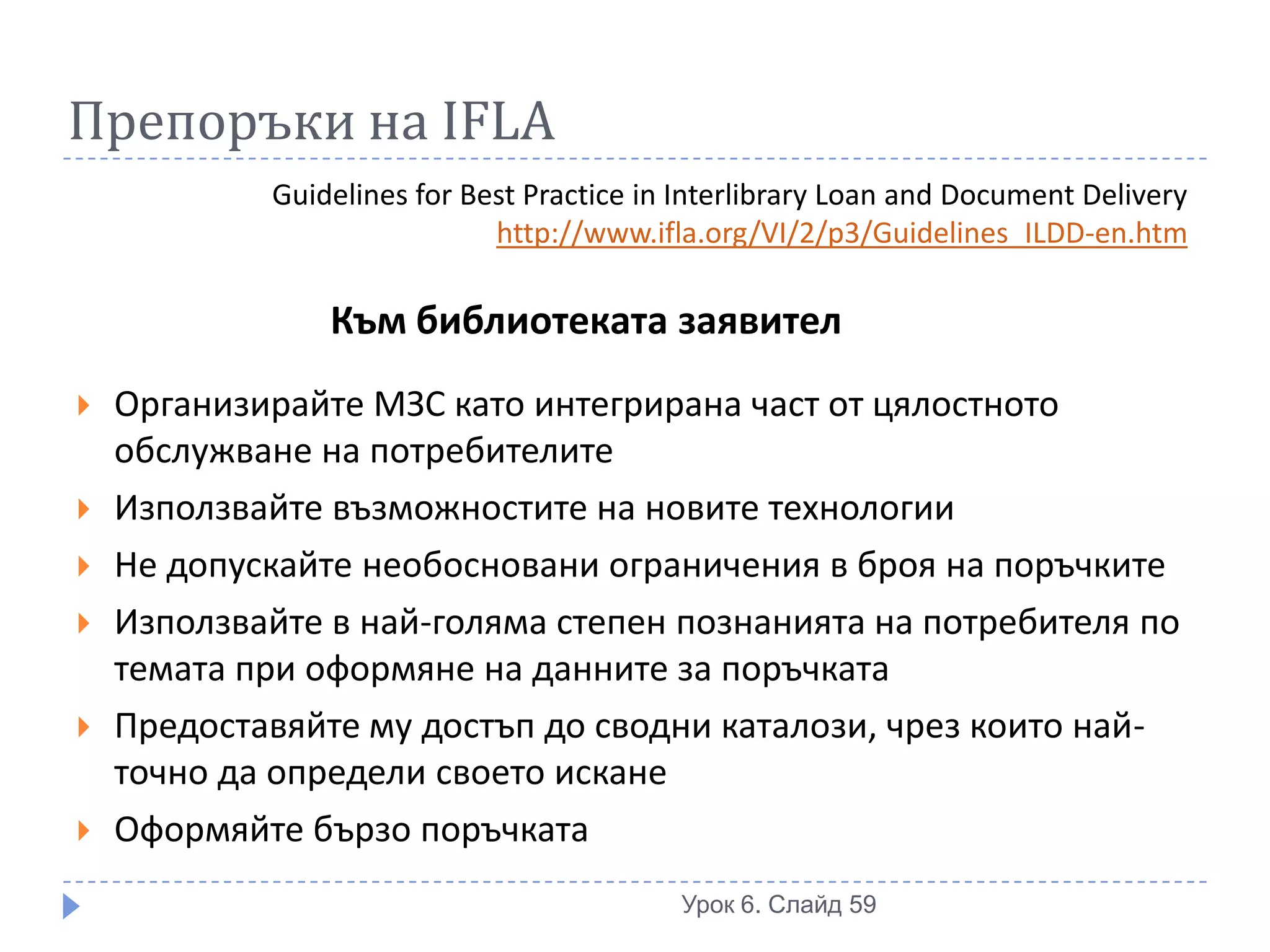 Препоръки на IFLA

Guidelines for Best Practice in Interlibrary Loan and Document Delivery
http://www.ifla.org/VI/2/p3/Guidelines_ILDD-en.htm

Към библиотеката заявител

Организирайте МЗС като интегрирана част от цялостното обслужване на потребителите

Използвайте възможностите на новите технологии

Не допускайте необосновани ограничения в броя на поръчките

Използвайте в най-голяма степен познанията на потребителя по темата при оформяне на данните за поръчката

Предоставяйте му достъп до сводни каталози, чрез които най-точно да определи своето искане

Оформяйте бързо поръчката

Урок 6. Слайд 59